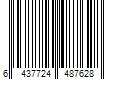 6 437724 487628